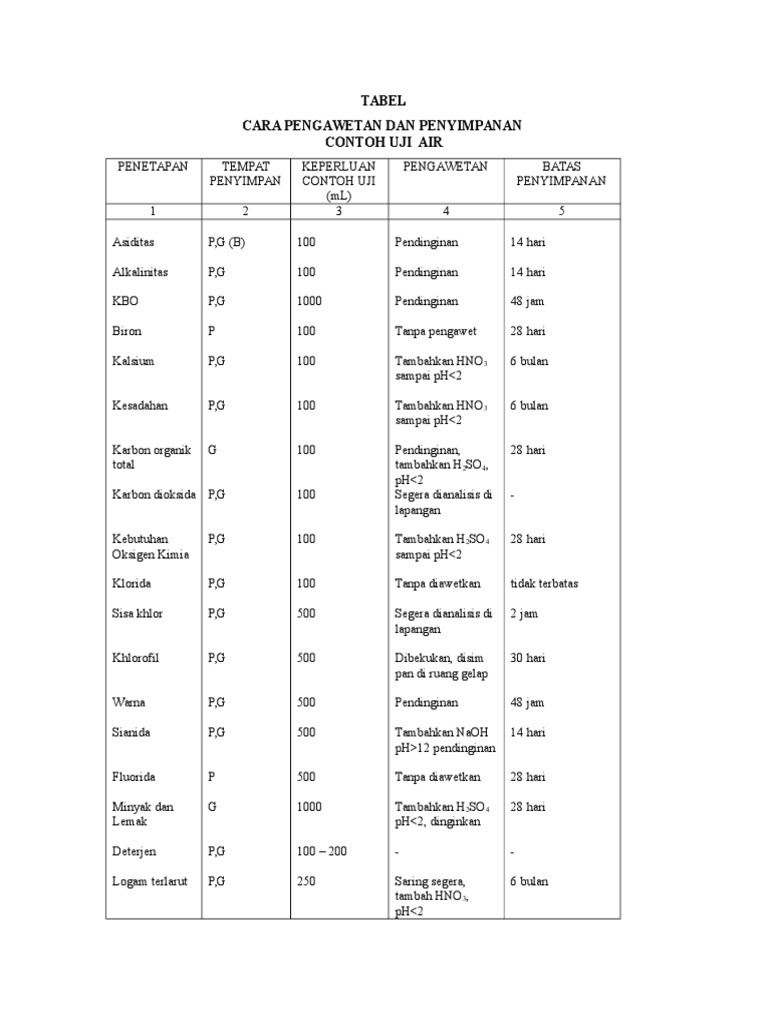 TABEL

CARA PENGAWETAN DAN PENYIMPANAN CONTOH UJI AIR

| PENETAPAN | TEMPAT PENYIMPAN | KEPERLUAN CONTOH UJI (mL) | PENGAWETAN | BATAS PENYIMPANAN |
|---|---|---|---|---|
| 1 | 2 | 3 | 4 | 5 |
| Asiditas | P,G (B) | 100 | Pendinginan | 14 hari |
| Alkalinitas | P,G | 100 | Pendinginan | 14 hari |
| KBO | P,G | 1000 | Pendinginan | 48 jam |
| Biron | P | 100 | Tanpa pengawet | 28 hari |
| Kalsium | P,G | 100 | Tambahkan $HNO_3$ sampai pH<2 | 6 bulan |
| Kesadahan | P,G | 100 | Tambahkan $HNO_3$ sampai pH<2 | 6 bulan |
| Karbon organik total | G | 100 | Pendinginan, tambahkan $H_2SO_4$, pH<2 | 28 hari |
| Karbon dioksida | P,G | 100 | Segera dianalisis di lapangan | - |
| Kebutuhan Oksigen Kimia | P,G | 100 | Tambahkan $H_2SO_4$ sampai pH<2 | 28 hari |
| Klorida | P,G | 100 | Tanpa diawetkan | tidak terbatas |
| Sisa khlor | P,G | 500 | Segera dianalisis di lapangan | 2 jam |
| Khlorofil | P,G | 500 | Dibekukan, disim pan di ruang gelap | 30 hari |
| Warna | P,G | 500 | Pendinginan | 48 jam |
| Sianida | P,G | 500 | Tambahkan NaOH pH>12 pendinginan | 14 hari |
| Fluorida | P | 500 | Tanpa diawetkan | 28 hari |
| Minyak dan Lemak | G | 1000 | Tambahkan $H_2SO_4$ pH<2, dinginkan | 28 hari |
| Deterjen | P,G | 100 – 200 | - | - |
| Logam terlarut | P,G | 250 | Saring segera, tambah $HNO_3$, pH<2 | 6 bulan |